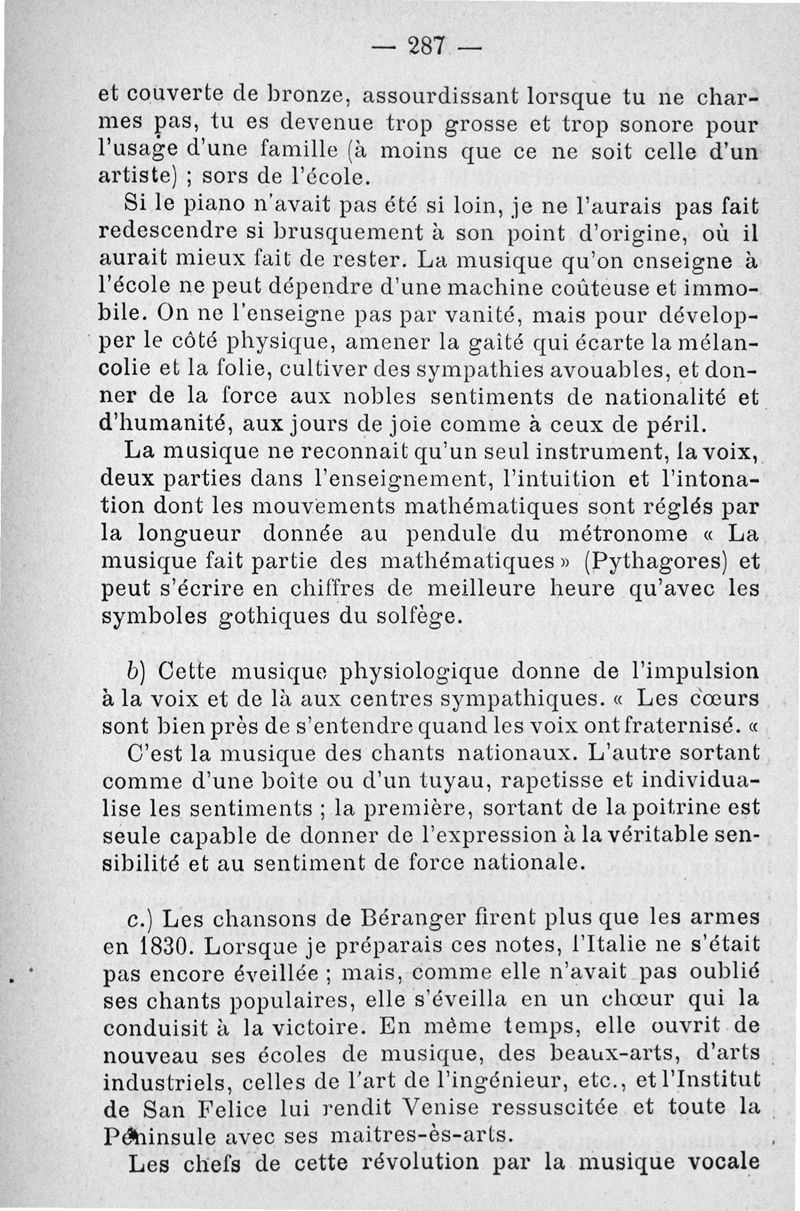 — 287 —

et couverte de bronze, assourdissant lorsque tu ne charmes pas, tu es devenue trop grosse et trop sonore pour l'usage d'une famille (à moins que ce ne soit celle d'un artiste) ; sors de l'école.

Si le piano n'avait pas été si loin, je ne l'aurais pas fait redescendre si brusquement à son point d'origine, où il aurait mieux fait de rester. La musique qu'on enseigne à l'école ne peut dépendre d'une machine coûteuse et immobile. On ne l'enseigne pas par vanité, mais pour développer le côté physique, amener la gaîté qui écarte la mélancolie et la folie, cultiver des sympathies avouables, et donner de la force aux nobles sentiments de nationalité et d'humanité, aux jours de joie comme à ceux de péril.

La musique ne reconnait qu'un seul instrument, la voix, deux parties dans l'enseignement, l'intuition et l'intonation dont les mouvements mathématiques sont réglés par la longueur donnée au pendule du métronome « La musique fait partie des mathématiques » (Pythagores) et peut s'écrire en chiffres de meilleure heure qu'avec les symboles gothiques du solfège.

b) Cette musique physiologique donne de l'impulsion à la voix et de là aux centres sympathiques. « Les cœurs sont bien près de s'entendre quand les voix ont fraternisé. « C'est la musique des chants nationaux. L'autre sortant comme d'une boîte ou d'un tuyau, rapetisse et individualise les sentiments ; la première, sortant de la poitrine est seule capable de donner de l'expression à la véritable sensibilité et au sentiment de force nationale.

c.) Les chansons de Béranger firent plus que les armes en 1830. Lorsque je préparais ces notes, l'Italie ne s'était pas encore éveillée ; mais, comme elle n'avait pas oublié ses chants populaires, elle s'éveilla en un chœur qui la conduisit à la victoire. En même temps, elle ouvrit de nouveau ses écoles de musique, des beaux-arts, d'arts industriels, celles de l'art de l'ingénieur, etc., et l'Institut de San Felice lui rendit Venise ressuscitée et toute la Péninsule avec ses maitres-ès-arts.

Les chefs de cette révolution par la musique vocale